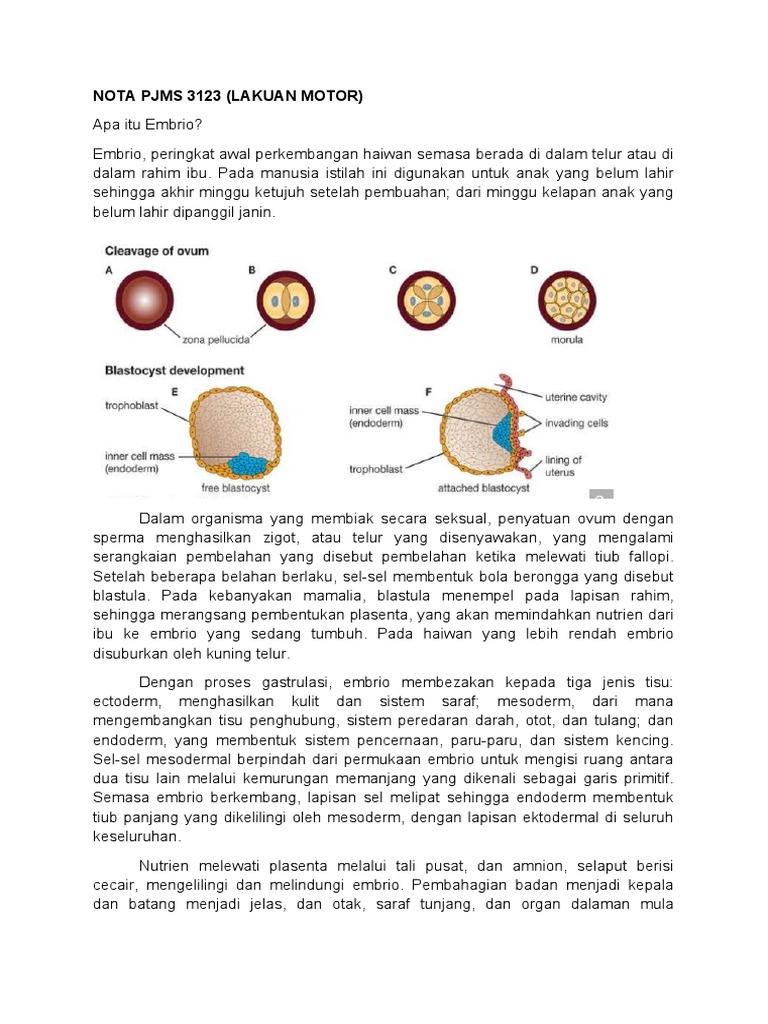 NOTA PJMS 3123 (LAKUAN MOTOR)

Apa itu Embrio?

Embrio, peringkat awal perkembangan haiwan semasa berada di dalam telur atau di dalam rahim ibu. Pada manusia istilah ini digunakan untuk anak yang belum lahir sehingga akhir minggu ketujuh setelah pembuahan; dari minggu kelapan anak yang belum lahir dipanggil janin.

Cleavage of ovum
A
B
C
D
zona pellucida
morula
Blastocyst development
E
trophoblast
inner cell mass (endoderm)
free blastocyst
F
inner cell mass (endoderm)
trophoblast
uterine cavity
invading cells
lining of uterus
attached blastocyst

Dalam organisma yang membiak secara seksual, penyatuan ovum dengan sperma menghasilkan zigot, atau telur yang disenyawakan, yang mengalami serangkaian pembelahan yang disebut pembelahan ketika melewati tiub fallopi. Setelah beberapa belahan berlaku, sel-sel membentuk bola berongga yang disebut blastula. Pada kebanyakan mamalia, blastula menempel pada lapisan rahim, sehingga merangsang pembentukan plasenta, yang akan memindahkan nutrien dari ibu ke embrio yang sedang tumbuh. Pada haiwan yang lebih rendah embrio disuburkan oleh kuning telur.

Dengan proses gastrulasi, embrio membezakan kepada tiga jenis tisu: ectoderm, menghasilkan kulit dan sistem saraf; mesoderm, dari mana mengembangkan tisu penghubung, sistem peredaran darah, otot, dan tulang; dan endoderm, yang membentuk sistem pencernaan, paru-paru, dan sistem kencing. Sel-sel mesodermal berpindah dari permukaan embrio untuk mengisi ruang antara dua tisu lain melalui kemurungan memanjang yang dikenali sebagai garis primitif. Semasa embrio berkembang, lapisan sel melipat sehingga endoderm membentuk tiub panjang yang dikelilingi oleh mesoderm, dengan lapisan ektodermal di seluruh keseluruhan.

Nutrien melewati plasenta melalui tali pusat, dan amnion, selaput berisi cecair, mengelilingi dan melindungi embrio. Pembahagian badan menjadi kepala dan batang menjadi jelas, dan otak, saraf tunjang, dan organ dalaman mula